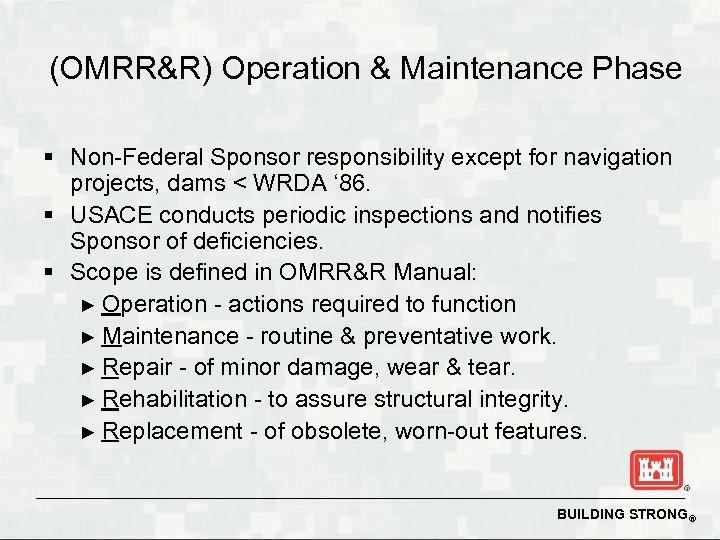 (OMRR&R) Operation & Maintenance Phase

▪ Non-Federal Sponsor responsibility except for navigation projects, dams < WRDA ‘86.
▪ USACE conducts periodic inspections and notifies Sponsor of deficiencies.
▪ Scope is defined in OMRR&R Manual:
► Operation - actions required to function
► Maintenance - routine & preventative work.
► Repair - of minor damage, wear & tear.
► Rehabilitation - to assure structural integrity.
► Replacement - of obsolete, worn-out features.

®

BUILDING STRONG®